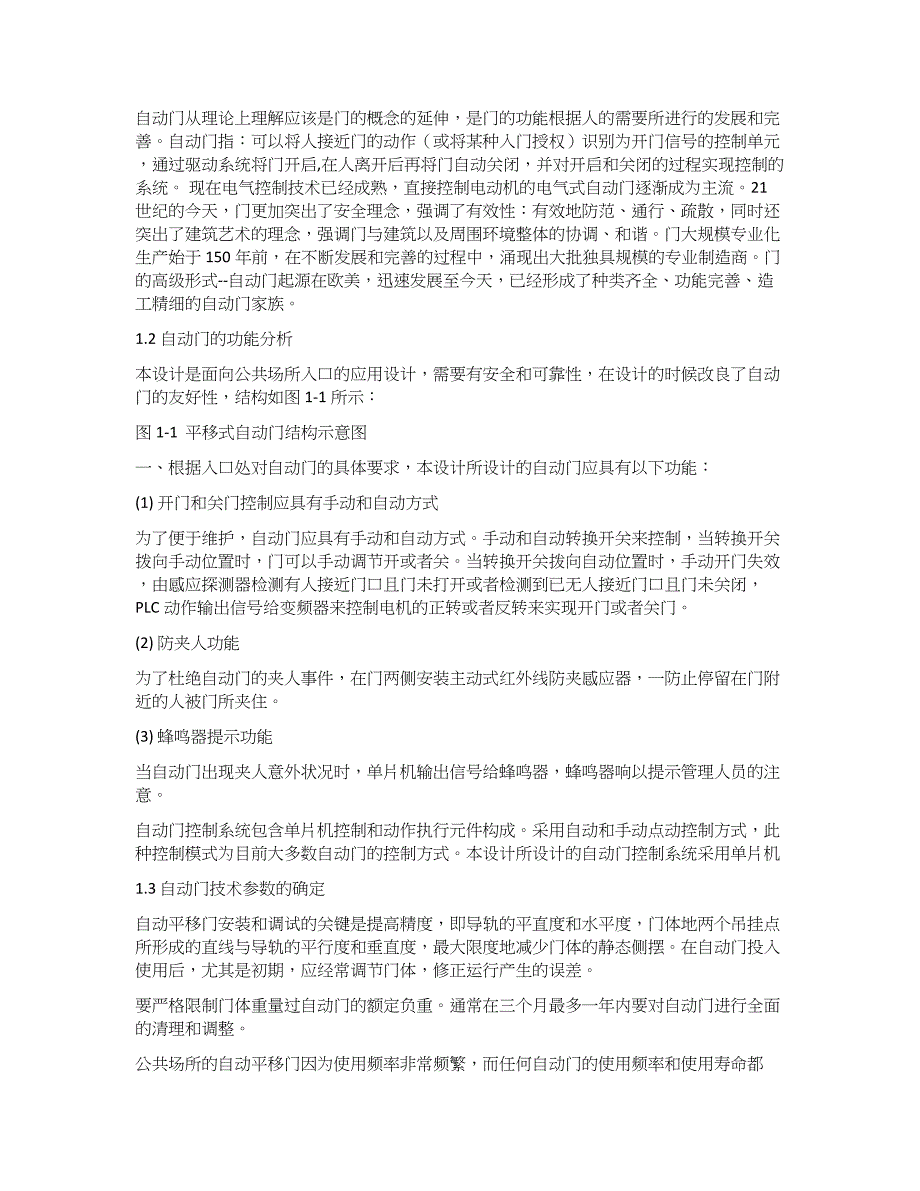 自动门从理论上理解应该是门的概念的延伸，是门的功能根据人的需要所进行的发展和完善。自动门指：可以将人接近门的动作（或将某种入门授权）识别为开门信号的控制单元，通过驱动系统将门开启,在人离开后再将门自动关闭，并对开启和关闭的过程实现控制的系统。 现在电气控制技术已经成熟，直接控制电动机的电气式自动门逐渐成为主流。21世纪的今天，门更加突出了安全理念，强调了有效性：有效地防范、通行、疏散，同时还突出了建筑艺术的理念，强调门与建筑以及周围环境整体的协调、和谐。门大规模专业化生产始于150年前，在不断发展和完善的过程中，涌现出大批独具规模的专业制造商。门的高级形式--自动门起源在欧美，迅速发展至今天，已经形成了种类齐全、功能完善、造工精细的自动门家族。

1.2 自动门的功能分析

本设计是面向公共场所入口的应用设计，需要有安全和可靠性，在设计的时候改良了自动门的友好性，结构如图1-1所示：

图1-1 平移式自动门结构示意图

一、根据入口处对自动门的具体要求，本设计所设计的自动门应具有以下功能：

(1) 开门和关门控制应具有手动和自动方式

为了便于维护，自动门应具有手动和自动方式。手动和自动转换开关来控制，当转换开关拨向手动位置时，门可以手动调节开或者关。当转换开关拨向自动位置时，手动开门失效，由感应探测器检测有人接近门口且门未打开或者检测到已无人接近门口且门未关闭，PLC动作输出信号给变频器来控制电机的正转或者反转来实现开门或者关门。

(2) 防夹人功能

为了杜绝自动门的夹人事件，在门两侧安装主动式红外线防夹感应器，一防止停留在门附近的人被门所夹住。

(3) 蜂鸣器提示功能

当自动门出现夹人意外状况时，单片机输出信号给蜂鸣器，蜂鸣器响以提示管理人员的注意。

自动门控制系统包含单片机控制和动作执行元件构成。采用自动和手动点动控制方式，此种控制模式为目前大多数自动门的控制方式。本设计所设计的自动门控制系统采用单片机

1.3 自动门技术参数的确定

自动平移门安装和调试的关键是提高精度，即导轨的平直度和水平度，门体地两个吊挂点所形成的直线与导轨的平行度和垂直度，最大限度地减少门体的静态侧摆。在自动门投入使用后，尤其是初期，应经常调节门体，修正运行产生的误差。

要严格限制门体重量过自动门的额定负重。通常在三个月最多一年内要对自动门进行全面的清理和调整。

公共场所的自动平移门因为使用频率非常频繁，而任何自动门的使用频率和使用寿命都